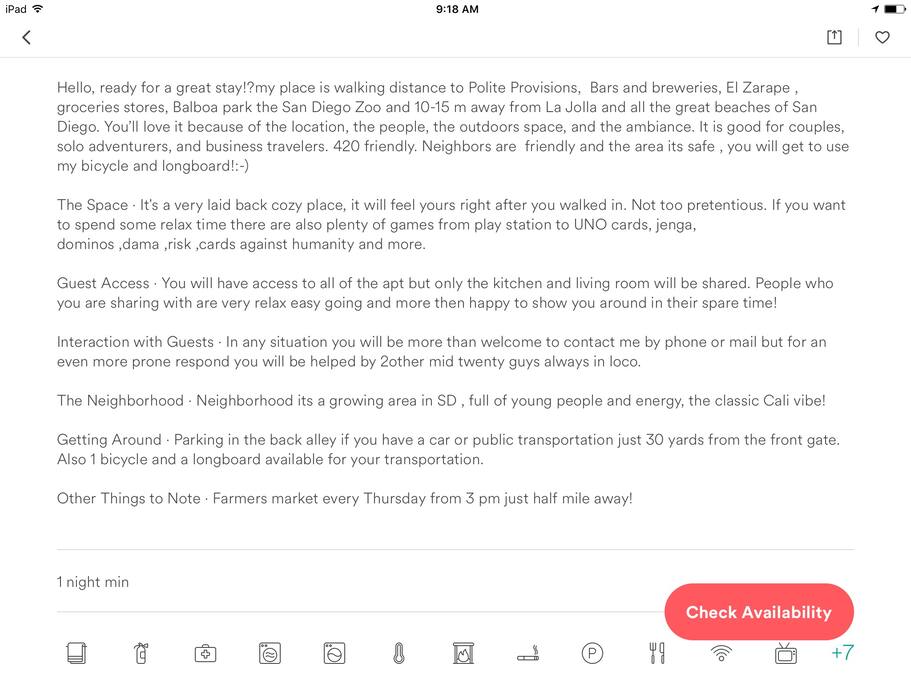 iPad 9:18 AM

Hello, ready for a great stay!?my place is walking distance to Polite Provisions, Bars and breweries, El Zarape , groceries stores, Balboa park the San Diego Zoo and 10-15 m away from La Jolla and all the great beaches of San Diego. You'll love it because of the location, the people, the outdoors space, and the ambiance. It is good for couples, solo adventurers, and business travelers. 420 friendly. Neighbors are friendly and the area its safe , you will get to use my bicycle and longboard!:-)

The Space · It's a very laid back cozy place, it will feel yours right after you walked in. Not too pretentious. If you want to spend some relax time there are also plenty of games from play station to UNO cards, jenga, dominos ,dama ,risk ,cards against humanity and more.

Guest Access · You will have access to all of the apt but only the kitchen and living room will be shared. People who you are sharing with are very relax easy going and more then happy to show you around in their spare time!

Interaction with Guests · In any situation you will be more than welcome to contact me by phone or mail but for an even more prone respond you will be helped by 2other mid twenty guys always in loco.

The Neighborhood · Neighborhood its a growing area in SD , full of young people and energy, the classic Cali vibe!

Getting Around · Parking in the back alley if you have a car or public transportation just 30 yards from the front gate. Also 1 bicycle and a longboard available for your transportation.

Other Things to Note · Farmers market every Thursday from 3 pm just half mile away!

1 night min

Check Availability

+7